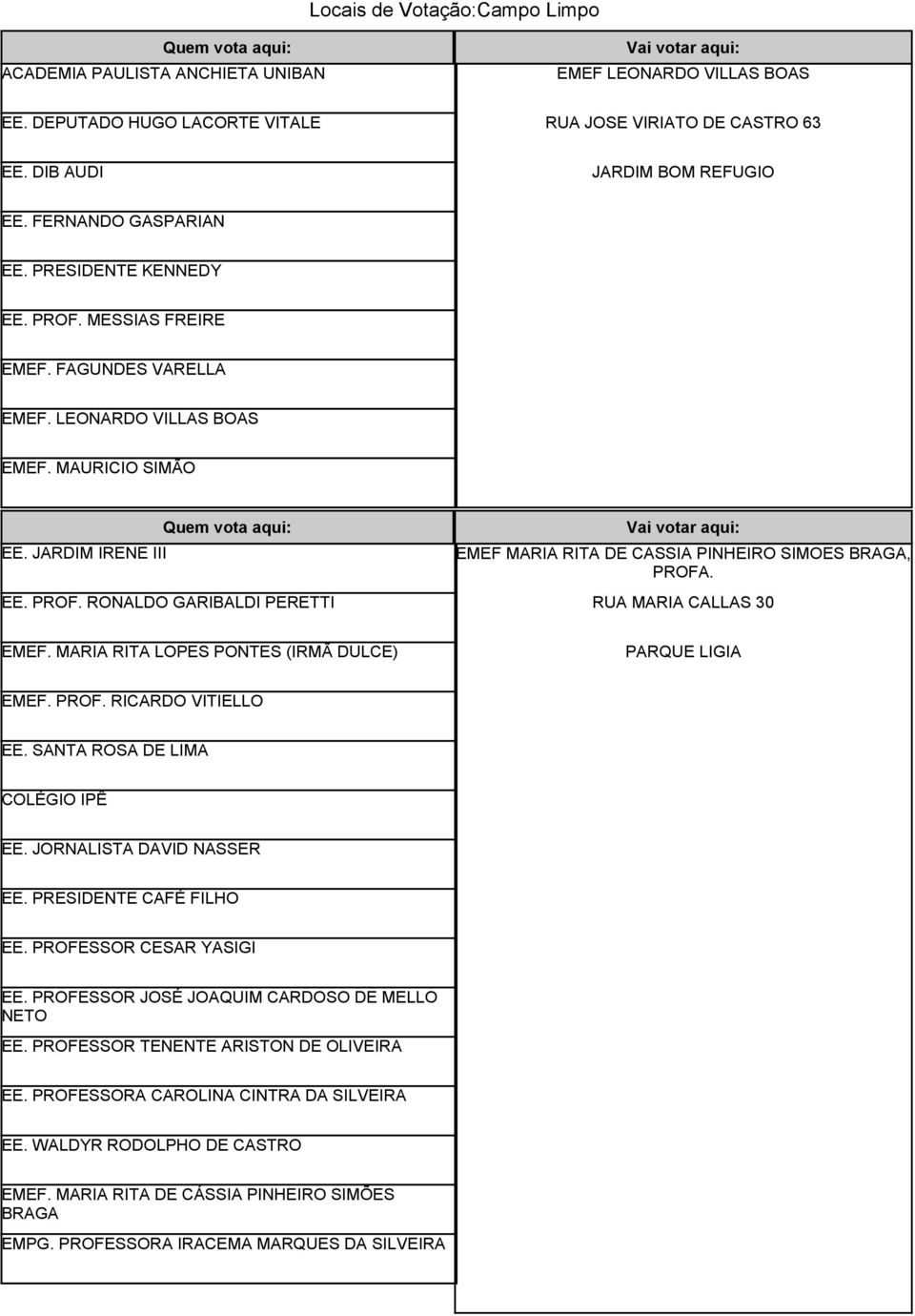 Locais de Votação:Campo Limpo

| Quem vota aqui: | Vai votar aqui: |
|---|---|
| ACADEMIA PAULISTA ANCHIETA UNIBAN | EMEF LEONARDO VILLAS BOAS |
| EE. DEPUTADO HUGO LACORTE VITALE | RUA JOSE VIRIATO DE CASTRO 63 |
| EE. DIB AUDI | JARDIM BOM REFUGIO |
| EE. FERNANDO GASPARIAN | |
| EE. PRESIDENTE KENNEDY | |
| EE. PROF. MESSIAS FREIRE | |
| EMEF. FAGUNDES VARELLA | |
| EMEF. LEONARDO VILLAS BOAS | |
| EMEF. MAURICIO SIMÃO | |

| Quem vota aqui: | Vai votar aqui: |
|---|---|
| EE. JARDIM IRENE III | EMEF MARIA RITA DE CASSIA PINHEIRO SIMOES BRAGA, PROFA. |
| EE. PROF. RONALDO GARIBALDI PERETTI | RUA MARIA CALLAS 30 |
| EMEF. MARIA RITA LOPES PONTES (IRMÃ DULCE) | PARQUE LIGIA |
| EMEF. PROF. RICARDO VITIELLO | |
| EE. SANTA ROSA DE LIMA | |
| COLÉGIO IPÊ | |
| EE. JORNALISTA DAVID NASSER | |
| EE. PRESIDENTE CAFÉ FILHO | |
| EE. PROFESSOR CESAR YASIGI | |
| EE. PROFESSOR JOSÉ JOAQUIM CARDOSO DE MELLO NETO | |
| EE. PROFESSOR TENENTE ARISTON DE OLIVEIRA | |
| EE. PROFESSORA CAROLINA CINTRA DA SILVEIRA | |
| EE. WALDYR RODOLPHO DE CASTRO | |
| EMEF. MARIA RITA DE CÁSSIA PINHEIRO SIMÕES BRAGA | |
| EMPG. PROFESSORA IRACEMA MARQUES DA SILVEIRA | |